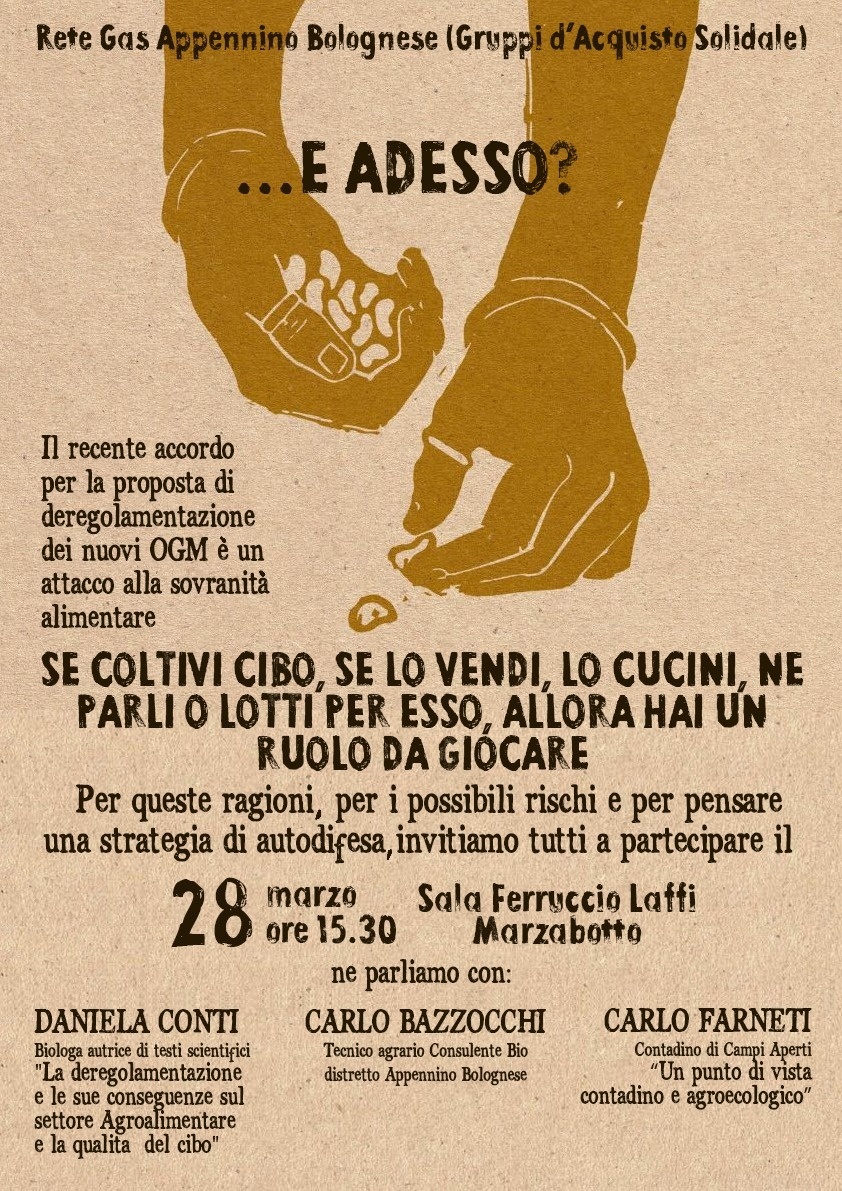 Rete Gas Appennino Bolognese (Gruppi d'Acquisto Solidale)

...E ADESSO?

Il recente accordo per la proposta di deregolamentazione dei nuovi OGM è un attacco alla sovranità alimentare

SE COLTIVI CIBO, SE LO VENDI, LO CUCINI, NE PARLI O LOTTI PER ESSO, ALLORA HAI UN RUOLO DA GIOCARE

Per queste ragioni, per i possibili rischi e per pensare una strategia di autodifesa, invitiamo tutti a partecipare il

28 marzo ore 15.30

Sala Ferruccio Laffi
Marzabotto

ne parliamo con:

DANIELA CONTI
Biologa autrice di testi scientifici
"La deregolamentazione e le sue conseguenze sul settore Agroalimentare e la qualita del cibo"

CARLO BAZZOCCHI
Tecnico agrario Consulente Bio distretto Appennino Bolognese

CARLO FARNETI
Contadino di Campi Aperti
"Un punto di vista contadino e agroecologico"